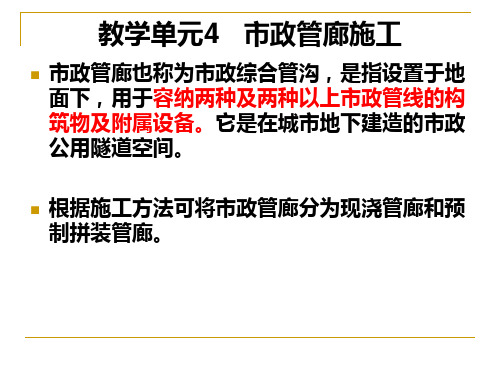 教学单元4　市政管廊施工

市政管廊也称为市政综合管沟，是指设置于地面下，用于容纳两种及两种以上市政管线的构筑物及附属设备。它是在城市地下建造的市政公用隧道空间。

根据施工方法可将市政管廊分为现浇管廊和预制拼装管廊。